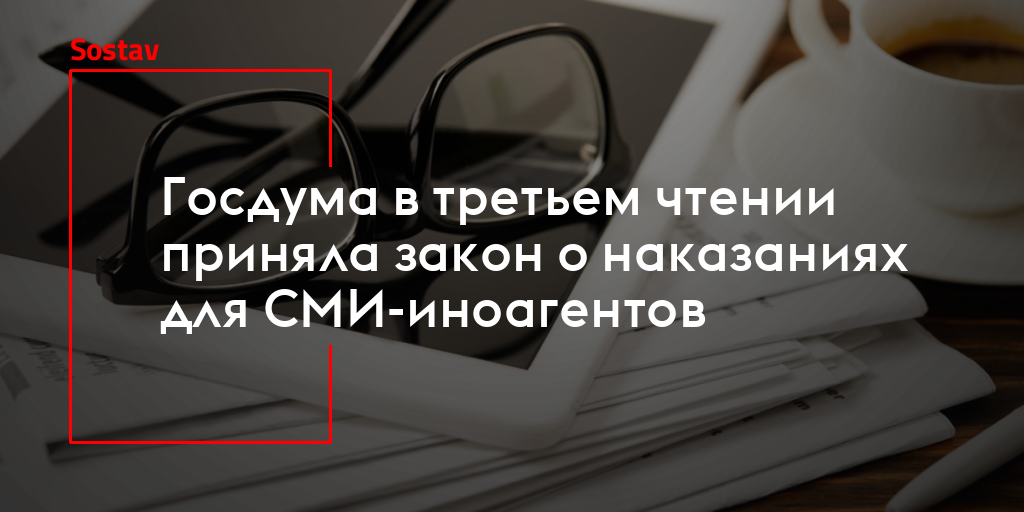 Sostav

Госдума в третьем чтении приняла закон о наказаниях для СМИ-иноагентов